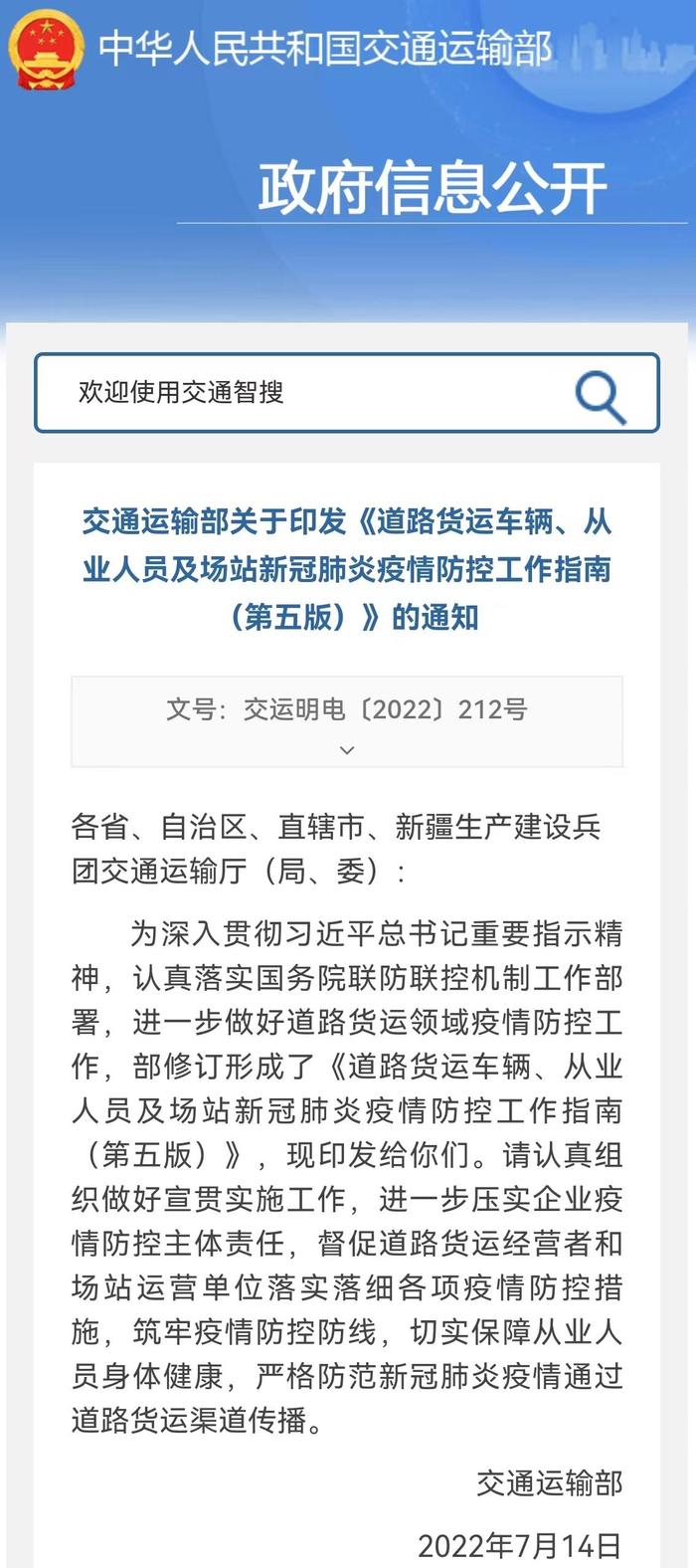 中华人民共和国交通运输部

政府信息公开

欢迎使用交通智搜

交通运输部关于印发《道路货运车辆、从业人员及场站新冠肺炎疫情防控工作指南（第五版）》的通知

文号：交运明电〔2022〕212号

各省、自治区、直辖市、新疆生产建设兵团交通运输厅（局、委）：

为深入贯彻习近平总书记重要指示精神，认真落实国务院联防联控机制工作部署，进一步做好道路货运领域疫情防控工作，部修订形成了《道路货运车辆、从业人员及场站新冠肺炎疫情防控工作指南（第五版）》，现印发给你们。请认真组织做好宣贯实施工作，进一步压实企业疫情防控主体责任，督促道路货运经营者和场站运营单位落实落细各项疫情防控措施，筑牢疫情防控防线，切实保障从业人员身体健康，严格防范新冠肺炎疫情通过道路货运渠道传播。

交通运输部

2022年7月14日